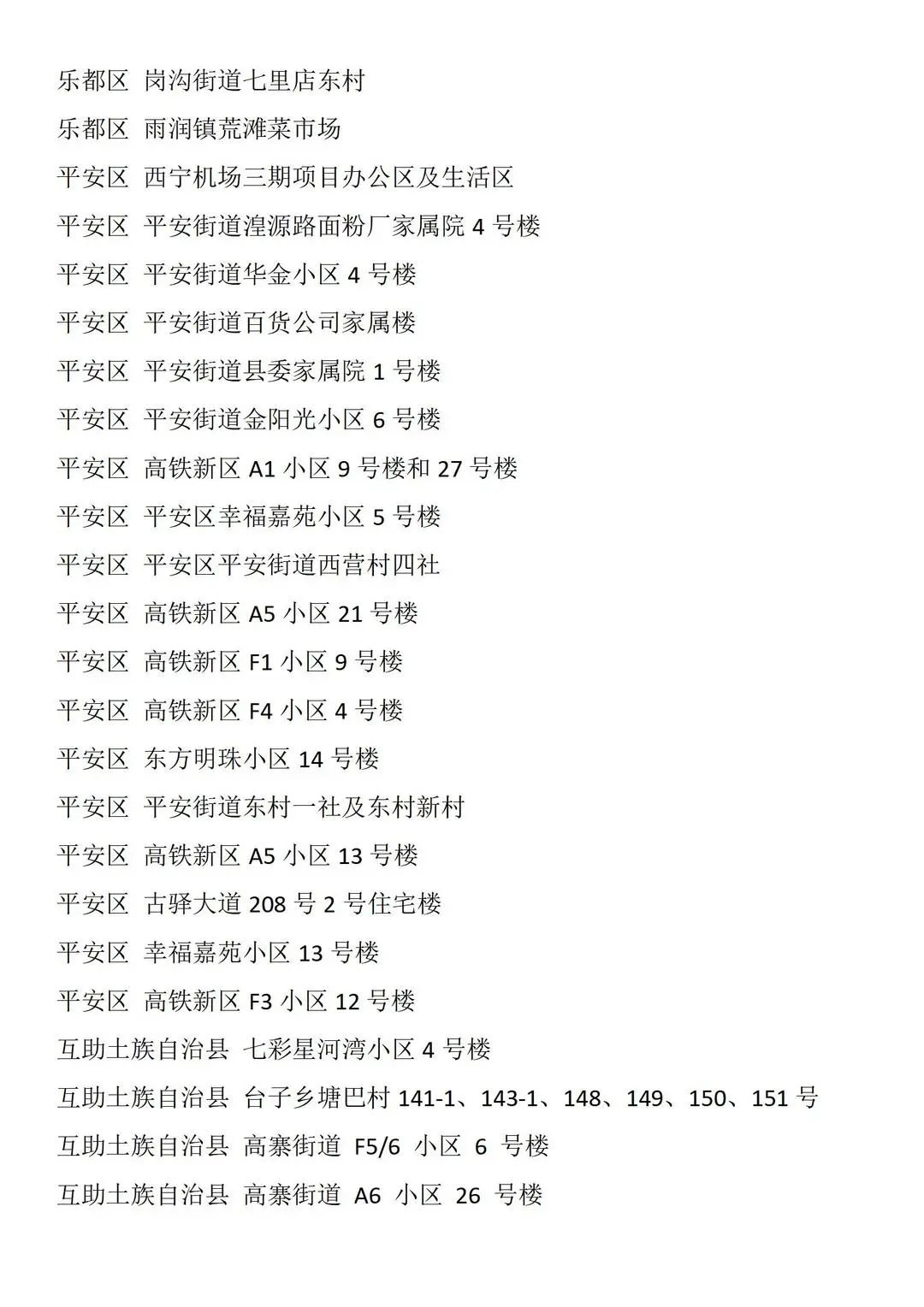 乐都区 岗沟街道七里店东村
乐都区 雨润镇荒滩菜市场
平安区 西宁机场三期项目办公区及生活区
平安区 平安街道湟源路面粉厂家属院 4 号楼
平安区 平安街道华金小区 4 号楼
平安区 平安街道百货公司家属楼
平安区 平安街道县委家属院 1 号楼
平安区 平安街道金阳光小区 6 号楼
平安区 高铁新区 A1 小区 9 号楼和 27 号楼
平安区 平安区幸福嘉苑小区 5 号楼
平安区 平安区平安街道西营村四社
平安区 高铁新区 A5 小区 21 号楼
平安区 高铁新区 F1 小区 9 号楼
平安区 高铁新区 F4 小区 4 号楼
平安区 东方明珠小区 14 号楼
平安区 平安街道东村一社及东村新村
平安区 高铁新区 A5 小区 13 号楼
平安区 古驿大道 208 号 2 号住宅楼
平安区 幸福嘉苑小区 13 号楼
平安区 高铁新区 F3 小区 12 号楼
互助土族自治县 七彩星河湾小区 4 号楼
互助土族自治县 台子乡塘巴村 141-1、143-1、148、149、150、151 号
互助土族自治县 高寨街道 F5/6 小区 6 号楼
互助土族自治县 高寨街道 A6 小区 26 号楼